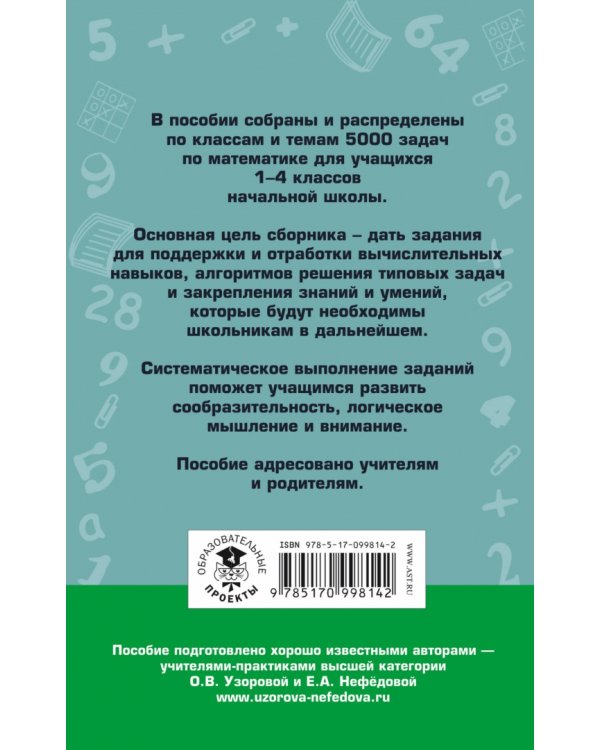 В пособии собраны и распределены по классам и темам 5000 задач по математике для учащихся 1–4 классов начальной школы.

Основная цель сборника – дать задания для поддержки и отработки вычислительных навыков, алгоритмов решения типовых задач и закрепления знаний и умений, которые будут необходимы школьникам в дальнейшем.

Систематическое выполнение заданий поможет учащимся развить сообразительность, логическое мышление и внимание.

Пособие адресовано учителям и родителям.

ОБРАЗОВАТЕЛЬНЫЕ ПРОЕКТЫ

ISBN 978-5-17-099814-2

9 785170 998142

WWW.AST.RU

Пособие подготовлено хорошо известными авторами — учителями-практиками высшей категории О.В. Узоровой и Е.А. Нефёдовой
www.uzorova-nefedova.ru